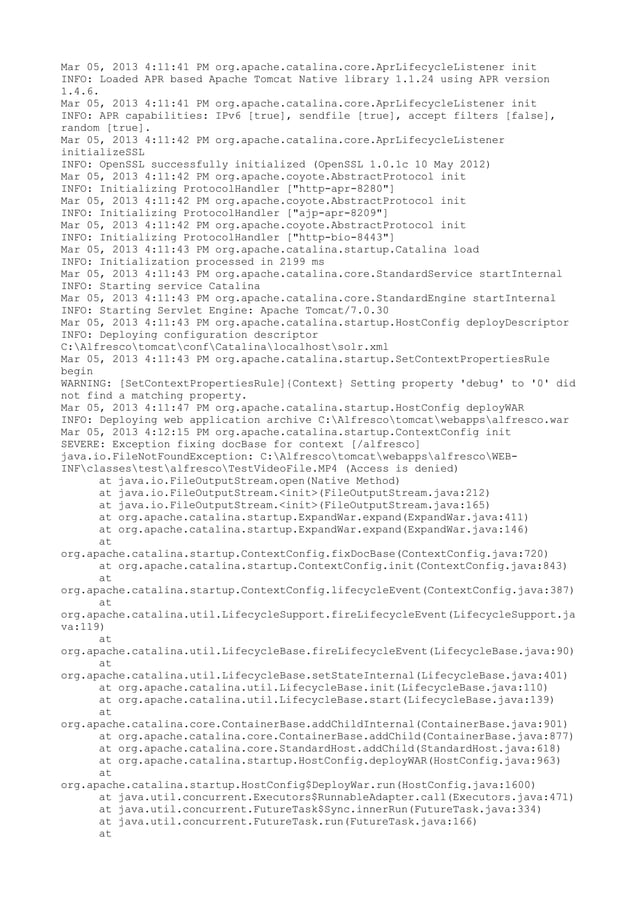 Mar 05, 2013 4:11:41 PM org.apache.catalina.core.AprLifecycleListener init
INFO: Loaded APR based Apache Tomcat Native library 1.1.24 using APR version 1.4.6.
Mar 05, 2013 4:11:41 PM org.apache.catalina.core.AprLifecycleListener init
INFO: APR capabilities: IPv6 [true], sendfile [true], accept filters [false], random [true].
Mar 05, 2013 4:11:42 PM org.apache.catalina.core.AprLifecycleListener initializeSSL
INFO: OpenSSL successfully initialized (OpenSSL 1.0.1c 10 May 2012)
Mar 05, 2013 4:11:42 PM org.apache.coyote.AbstractProtocol init
INFO: Initializing ProtocolHandler ["http-apr-8280"]
Mar 05, 2013 4:11:42 PM org.apache.coyote.AbstractProtocol init
INFO: Initializing ProtocolHandler ["ajp-apr-8209"]
Mar 05, 2013 4:11:42 PM org.apache.coyote.AbstractProtocol init
INFO: Initializing ProtocolHandler ["http-bio-8443"]
Mar 05, 2013 4:11:43 PM org.apache.catalina.startup.Catalina load
INFO: Initialization processed in 2199 ms
Mar 05, 2013 4:11:43 PM org.apache.catalina.core.StandardService startInternal
INFO: Starting service Catalina
Mar 05, 2013 4:11:43 PM org.apache.catalina.core.StandardEngine startInternal
INFO: Starting Servlet Engine: Apache Tomcat/7.0.30
Mar 05, 2013 4:11:43 PM org.apache.catalina.startup.HostConfig deployDescriptor
INFO: Deploying configuration descriptor C:\Alfresco\tomcat\conf\Catalina\localhost\solr.xml
Mar 05, 2013 4:11:43 PM org.apache.catalina.startup.SetContextPropertiesRule begin
WARNING: [SetContextPropertiesRule]{Context} Setting property 'debug' to '0' did not find a matching property.
Mar 05, 2013 4:11:47 PM org.apache.catalina.startup.HostConfig deployWAR
INFO: Deploying web application archive C:\Alfresco\tomcat\webapps\alfresco.war
Mar 05, 2013 4:12:15 PM org.apache.catalina.startup.ContextConfig init
SEVERE: Exception fixing docBase for context [/alfresco]
java.io.FileNotFoundException: C:\Alfresco\tomcat\webapps\alfresco\WEB-INF\classes\test\alfresco\TestVideoFile.MP4 (Access is denied)
at java.io.FileOutputStream.open(Native Method)
at java.io.FileOutputStream.<init>(FileOutputStream.java:212)
at java.io.FileOutputStream.<init>(FileOutputStream.java:165)
at org.apache.catalina.startup.ExpandWar.expand(ExpandWar.java:411)
at org.apache.catalina.startup.ExpandWar.expand(ExpandWar.java:146)
at
org.apache.catalina.startup.ContextConfig.fixDocBase(ContextConfig.java:720)
at org.apache.catalina.startup.ContextConfig.init(ContextConfig.java:843)
at
org.apache.catalina.startup.ContextConfig.lifecycleEvent(ContextConfig.java:387)
at
org.apache.catalina.util.LifecycleSupport.fireLifecycleEvent(LifecycleSupport.java:119)
at
org.apache.catalina.util.LifecycleBase.fireLifecycleEvent(LifecycleBase.java:90)
at
org.apache.catalina.util.LifecycleBase.setStateInternal(LifecycleBase.java:401)
at org.apache.catalina.util.LifecycleBase.init(LifecycleBase.java:110)
at org.apache.catalina.util.LifecycleBase.start(LifecycleBase.java:139)
at
org.apache.catalina.core.ContainerBase.addChildInternal(ContainerBase.java:901)
at org.apache.catalina.core.ContainerBase.addChild(ContainerBase.java:877)
at org.apache.catalina.core.StandardHost.addChild(StandardHost.java:618)
at org.apache.catalina.startup.HostConfig.deployWAR(HostConfig.java:963)
at
org.apache.catalina.startup.HostConfig$DeployWar.run(HostConfig.java:1600)
at java.util.concurrent.Executors$RunnableAdapter.call(Executors.java:471)
at java.util.concurrent.FutureTask$Sync.innerRun(FutureTask.java:334)
at java.util.concurrent.FutureTask.run(FutureTask.java:166)
at